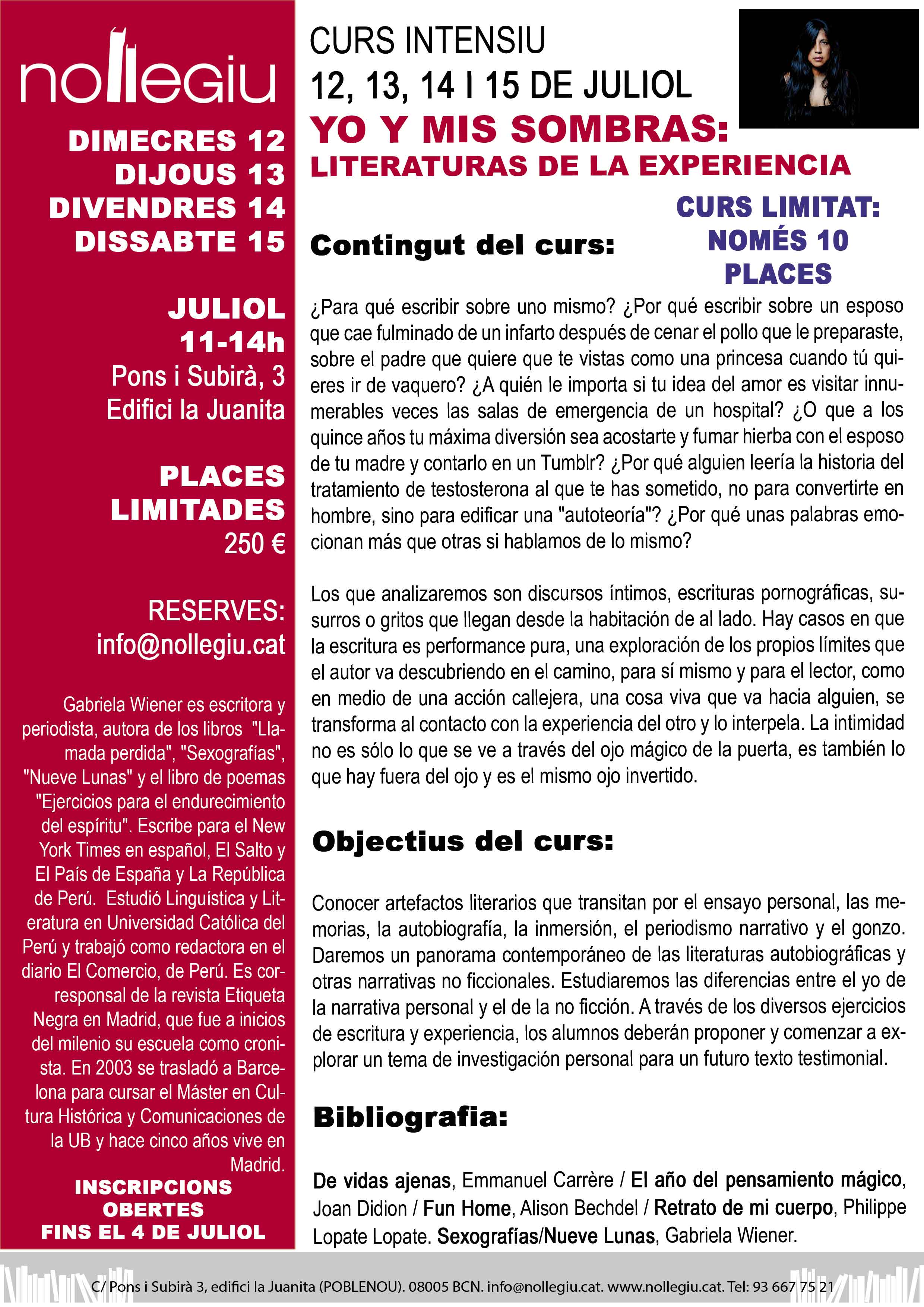 nollegiu

DIMECRES 12
DIJOUS 13
DIVENDRES 14
DISSABTE 15

JULIOL
11-14h
Pons i Subirà, 3
Edifici la Juanita

PLACES
LIMITADES
250 €

RESERVES:
info@nollegiu.cat

Gabriela Wiener es escritora y periodista, autora de los libros "Llamada perdida", "Sexografías", "Nueve Lunas" y el libro de poemas "Ejercicios para el endurecimiento del espíritu". Escribe para el New York Times en español, El Salto y El País de España y La República de Perú. Estudió Linguística y Literatura en Universidad Católica del Perú y trabajó como redactora en el diario El Comercio, de Perú. Es corresponsal de la revista Etiqueta Negra en Madrid, que fue a inicios del milenio su escuela como cronista. En 2003 se trasladó a Barcelona para cursar el Máster en Cultura Histórica y Comunicaciones de la UB y hace cinco años vive en Madrid.

INSCRIPCIONS
OBERTES
FINS EL 4 DE JULIOL

CURS INTENSIU
12, 13, 14 I 15 DE JULIOL
YO Y MIS SOMBRAS:
LITERATURAS DE LA EXPERIENCIA

CURS LIMITAT:
NOMÉS 10
PLACES

Contingut del curs:

¿Para qué escribir sobre uno mismo? ¿Por qué escribir sobre un esposo que cae fulminado de un infarto después de cenar el pollo que le preparaste, sobre el padre que quiere que te vistas como una princesa cuando tú quieres ir de vaquero? ¿A quién le importa si tu idea del amor es visitar innumerables veces las salas de emergencia de un hospital? ¿O que a los quince años tu máxima diversión sea acostarte y fumar hierba con el esposo de tu madre y contarlo en un Tumblr? ¿Por qué alguien leería la historia del tratamiento de testosterona al que te has sometido, no para convertirte en hombre, sino para edificar una "autoteoría"? ¿Por qué unas palabras emocionan más que otras si hablamos de lo mismo?

Los que analizaremos son discursos íntimos, escrituras pornográficas, susurros o gritos que llegan desde la habitación de al lado. Hay casos en que la escritura es performance pura, una exploración de los propios límites que el autor va descubriendo en el camino, para sí mismo y para el lector, como en medio de una acción callejera, una cosa viva que va hacia alguien, se transforma al contacto con la experiencia del otro y lo interpela. La intimidad no es sólo lo que se ve a través del ojo mágico de la puerta, es también lo que hay fuera del ojo y es el mismo ojo invertido.

Objectius del curs:

Conocer artefactos literarios que transitan por el ensayo personal, las memorias, la autobiografía, la inmersión, el periodismo narrativo y el gonzo. Daremos un panorama contemporáneo de las literaturas autobiográficas y otras narrativas no ficcionales. Estudiaremos las diferencias entre el yo de la narrativa personal y el de la no ficción. A través de los diversos ejercicios de escritura y experiencia, los alumnos deberán proponer y comenzar a explorar un tema de investigación personal para un futuro texto testimonial.

Bibliografia:

De vidas ajenas, Emmanuel Carrère / El año del pensamiento mágico, Joan Didion / Fun Home, Alison Bechdel / Retrato de mi cuerpo, Philippe Lopate Lopate. Sexografías/Nueve Lunas, Gabriela Wiener.

C/ Pons i Subirà 3, edifici la Juanita (POBLENOU). 08005 BCN. info@nollegiu.cat. www.nollegiu.cat. Tel: 93 667 75 21